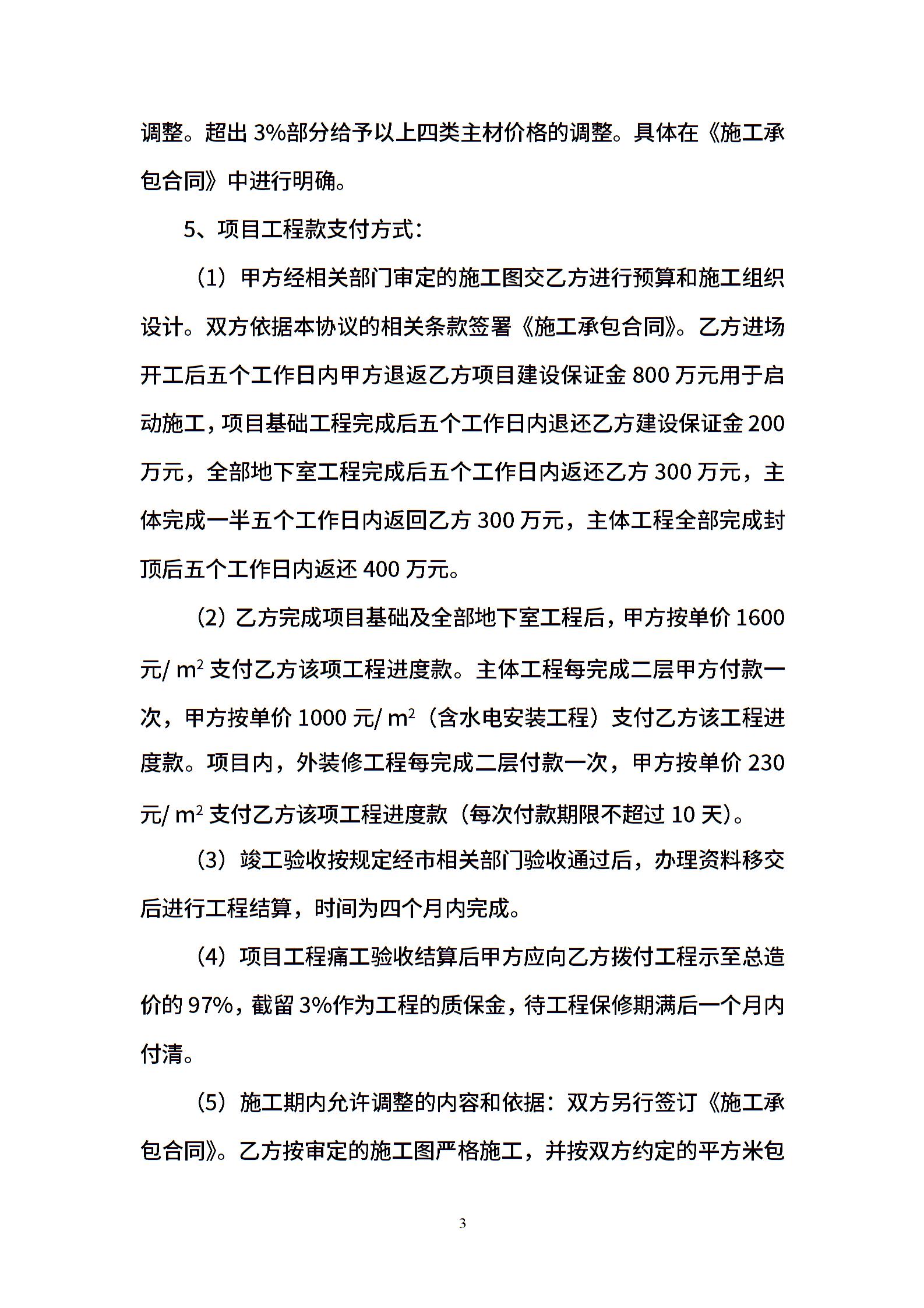 调整。超出 3%部分给予以上四类主材价格的调整。具体在《施工承包合同》中进行明确。

5、项目工程款支付方式：

（1）甲方经相关部门审定的施工图交乙方进行预算和施工组织设计。双方依据本协议的相关条款签署《施工承包合同》。乙方进场开工后五个工作日内甲方退返乙方项目建设保证金 800 万元用于启动施工，项目基础工程完成后五个工作日内退还乙方建设保证金 200 万元，全部地下室工程完成后五个工作日内返还乙方 300 万元，主体完成一半五个工作日内返回乙方 300 万元，主体工程全部完成封顶后五个工作日内返还 400 万元。

（2）乙方完成项目基础及全部地下室工程后，甲方按单价 1600 元/ $m^2$ 支付乙方该项工程进度款。主体工程每完成二层甲方付款一次，甲方按单价 1000 元/ $m^2$（含水电安装工程）支付乙方该工程进度款。项目内，外装修工程每完成二层付款一次，甲方按单价 230 元/ $m^2$ 支付乙方该项工程进度款（每次付款期限不超过 10 天）。

（3）竣工验收按规定经市相关部门验收通过后，办理资料移交后进行工程结算，时间为四个月内完成。

（4）项目工程痛工验收结算后甲方应向乙方拨付工程示至总造价的 97%，截留 3%作为工程的质保金，待工程保修期满后一个月内付清。

（5）施工期内允许调整的内容和依据：双方另行签订《施工承包合同》。乙方按审定的施工图严格施工，并按双方约定的平方米包

3